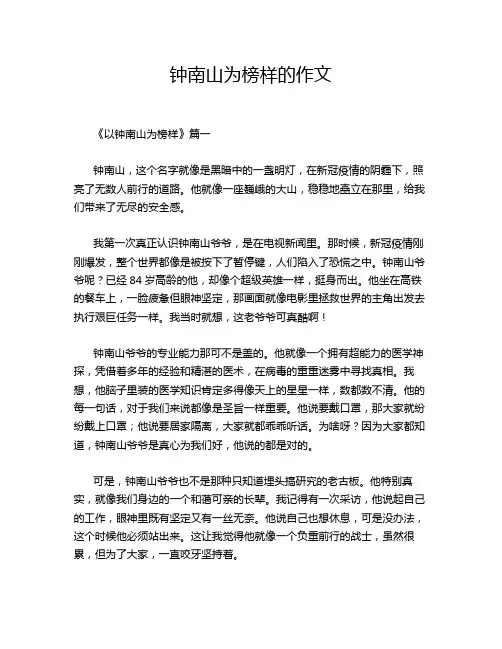 钟南山为榜样的作文

《以钟南山为榜样》篇一

钟南山，这个名字就像是黑暗中的一盏明灯，在新冠疫情的阴霾下，照亮了无数人前行的道路。他就像一座巍峨的大山，稳稳地矗立在那里，给我们带来了无尽的安全感。

我第一次真正认识钟南山爷爷，是在电视新闻里。那时候，新冠疫情刚刚爆发，整个世界都像是被按下了暂停键，人们陷入了恐慌之中。钟南山爷爷呢？已经 84 岁高龄的他，却像个超级英雄一样，挺身而出。他坐在高铁的餐车上，一脸疲惫但眼神坚定，那画面就像电影里拯救世界的主角出发去执行艰巨任务一样。我当时就想，这老爷爷可真酷啊！

钟南山爷爷的专业能力那可不是盖的。他就像一个拥有超能力的医学神探，凭借着多年的经验和精湛的医术，在病毒的重重迷雾中寻找真相。我想，他脑子里装的医学知识肯定多得像天上的星星一样，数都数不清。他的每一句话，对于我们来说都像是圣旨一样重要。他说要戴口罩，那大家就纷纷戴上口罩；他说要居家隔离，大家就都乖乖听话。为啥呀？因为大家都知道，钟南山爷爷是真心为我们好，他说的都是对的。

可是，钟南山爷爷也不是那种只知道埋头搞研究的老古板。他特别真实，就像我们身边的一个和蔼可亲的长辈。我记得有一次采访，他说起自己的工作，眼神里既有坚定又有一丝无奈。他说自己也想休息，可是没办法，这个时候他必须站出来。这让我觉得他就像一个负重前行的战士，虽然很累，但为了大家，一直咬牙坚持着。